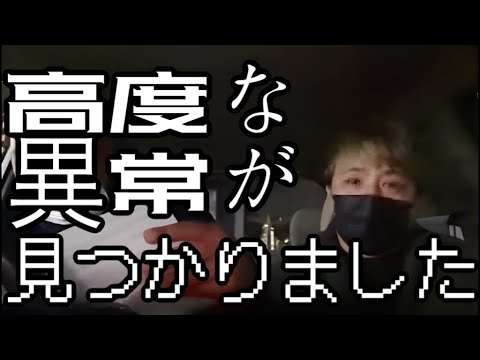 高度な
異常が
見つかりました